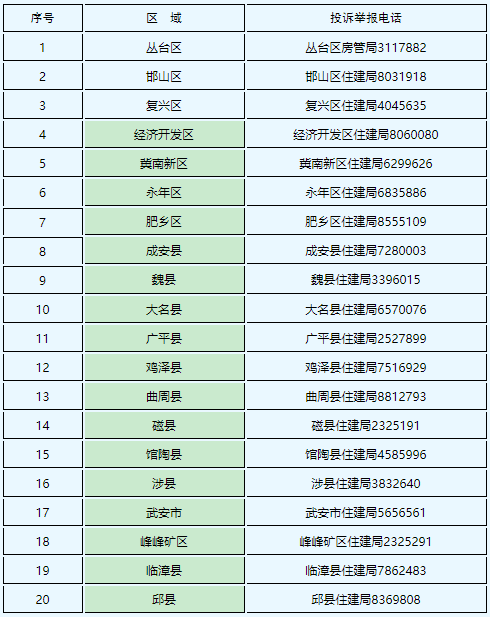 | 序号 | 区　域 | 投诉举报电话 |
|---|---|---|
| 1 | 丛台区 | 丛台区房管局3117882 |
| 2 | 邯山区 | 邯山区住建局8031918 |
| 3 | 复兴区 | 复兴区住建局4045635 |
| 4 | 经济开发区 | 经济开发区住建局8060080 |
| 5 | 冀南新区 | 冀南新区住建局6299626 |
| 6 | 永年区 | 永年区住建局6835886 |
| 7 | 肥乡区 | 肥乡区住建局8555109 |
| 8 | 成安县 | 成安县住建局7280003 |
| 9 | 魏县 | 魏县住建局3396015 |
| 10 | 大名县 | 大名县住建局6570076 |
| 11 | 广平县 | 广平县住建局2527899 |
| 12 | 鸡泽县 | 鸡泽县住建局7516929 |
| 13 | 曲周县 | 曲周县住建局8812793 |
| 14 | 磁县 | 磁县住建局2325191 |
| 15 | 馆陶县 | 馆陶县住建局4585996 |
| 16 | 涉县 | 涉县住建局3832640 |
| 17 | 武安市 | 武安市住建局5656561 |
| 18 | 峰峰矿区 | 峰峰矿区住建局2325291 |
| 19 | 临漳县 | 临漳县住建局7862483 |
| 20 | 邱县 | 邱县住建局8369808 |